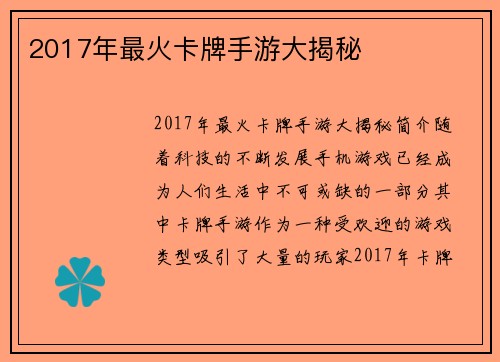 2017年最火卡牌手游大揭秘

2017年最火卡牌手游大揭秘简介随着科技的不断发展手机游戏已经成为人们生活中不可或缺的一部分其中卡牌手游作为一种受欢迎的游戏类型吸引了大量的玩家2017年卡牌